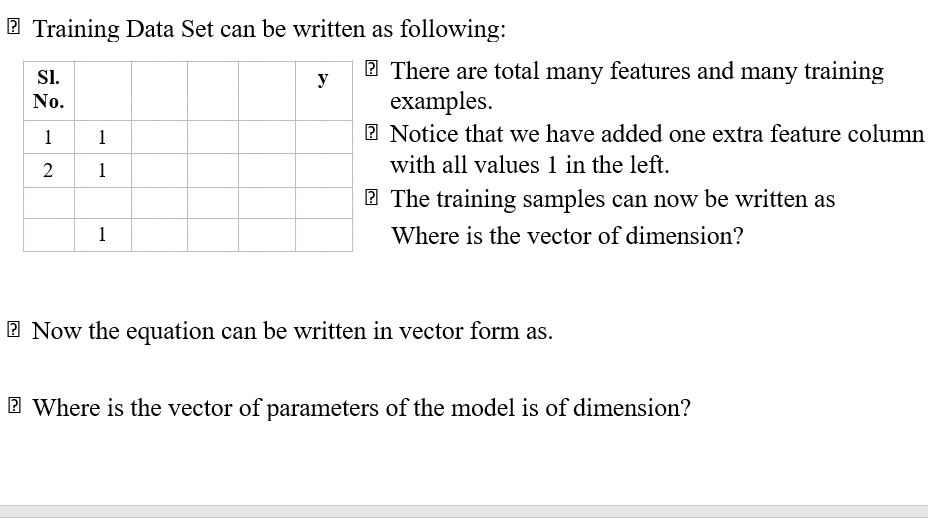 Training Data Set can be written as following:

| Sl. No. | | | | | y |
|---|---|---|---|---|---|
| 1 | 1 | | | | |
| 2 | 1 | | | | |
| | | | | | |
| | 1 | | | | |

There are total many features and many training examples.

Notice that we have added one extra feature column with all values 1 in the left.

The training samples can now be written as Where is the vector of dimension?

Now the equation can be written in vector form as.

Where is the vector of parameters of the model is of dimension?